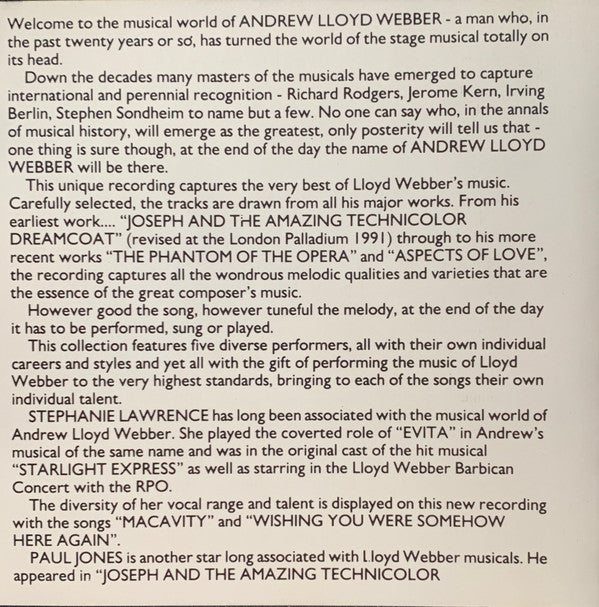 Welcome to the musical world of ANDREW LLOYD WEBBER - a man who, in the past twenty years or so, has turned the world of the stage musical totally on its head.

Down the decades many masters of the musicals have emerged to capture international and perennial recognition - Richard Rodgers, Jerome Kern, Irving Berlin, Stephen Sondheim to name but a few. No one can say who, in the annals of musical history, will emerge as the greatest, only posterity will tell us that - one thing is sure though, at the end of the day the name of ANDREW LLOYD WEBBER will be there.

This unique recording captures the very best of Lloyd Webber's music. Carefully selected, the tracks are drawn from all his major works. From his earliest work.... "JOSEPH AND THE AMAZING TECHNICOLOR DREAMCOAT" (revised at the London Palladium 1991) through to his more recent works "THE PHANTOM OF THE OPERA" and "ASPECTS OF LOVE", the recording captures all the wondrous melodic qualities and varieties that are the essence of the great composer's music.

However good the song, however tuneful the melody, at the end of the day it has to be performed, sung or played.

This collection features five diverse performers, all with their own individual careers and styles and yet all with the gift of performing the music of Lloyd Webber to the very highest standards, bringing to each of the songs their own individual talent.

STEPHANIE LAWRENCE has long been associated with the musical world of Andrew Lloyd Webber. She played the coverted role of "EVITA" in Andrew's musical of the same name and was in the original cast of the hit musical "STARLIGHT EXPRESS" as well as starring in the Lloyd Webber Barbican Concert with the RPO.

The diversity of her vocal range and talent is displayed on this new recording with the songs "MACAVITY" and "WISHING YOU WERE SOMEHOW HERE AGAIN".

PAUL JONES is another star long associated with Lloyd Webber musicals. He appeared in "JOSEPH AND THE AMAZING TECHNICOLOR